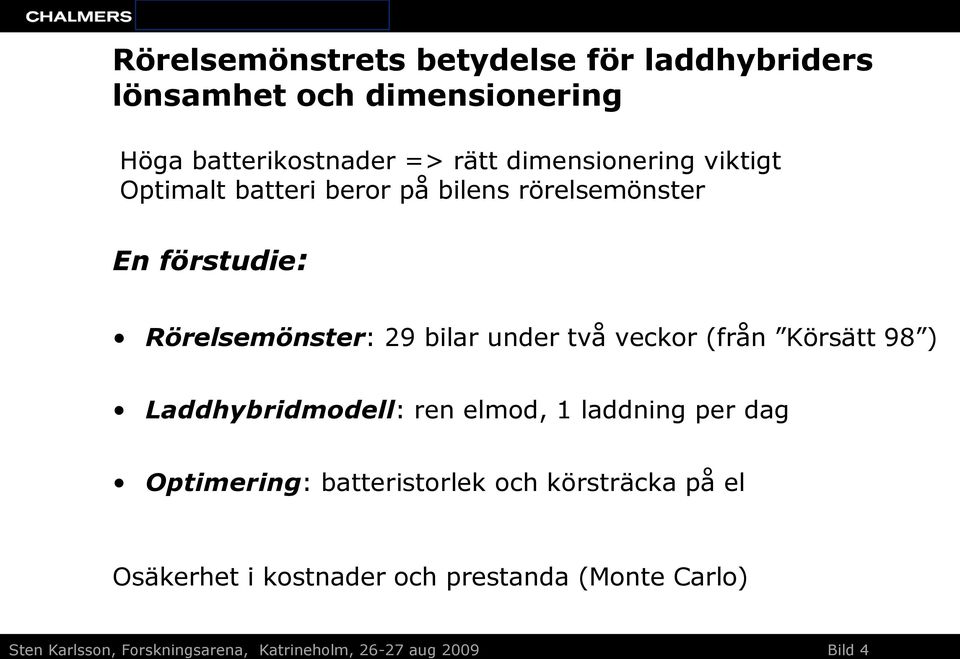 CHALMERS

Rörelsemönstrets betydelse för laddhybriders lönsamhet och dimensionering

Höga batterikostnader => rätt dimensionering viktigt
Optimalt batteri beror på bilens rörelsemönster

En förstudie:

• Rörelsemönster: 29 bilar under två veckor (från ”Körsätt 98”)

• Laddhybridmodell: ren elmod, 1 laddning per dag

• Optimering: batteristorlek och körsträcka på el

Osäkerhet i kostnader och prestanda (Monte Carlo)

Sten Karlsson, Forskningsarena, Katrineholm, 26-27 aug 2009

Bild 4